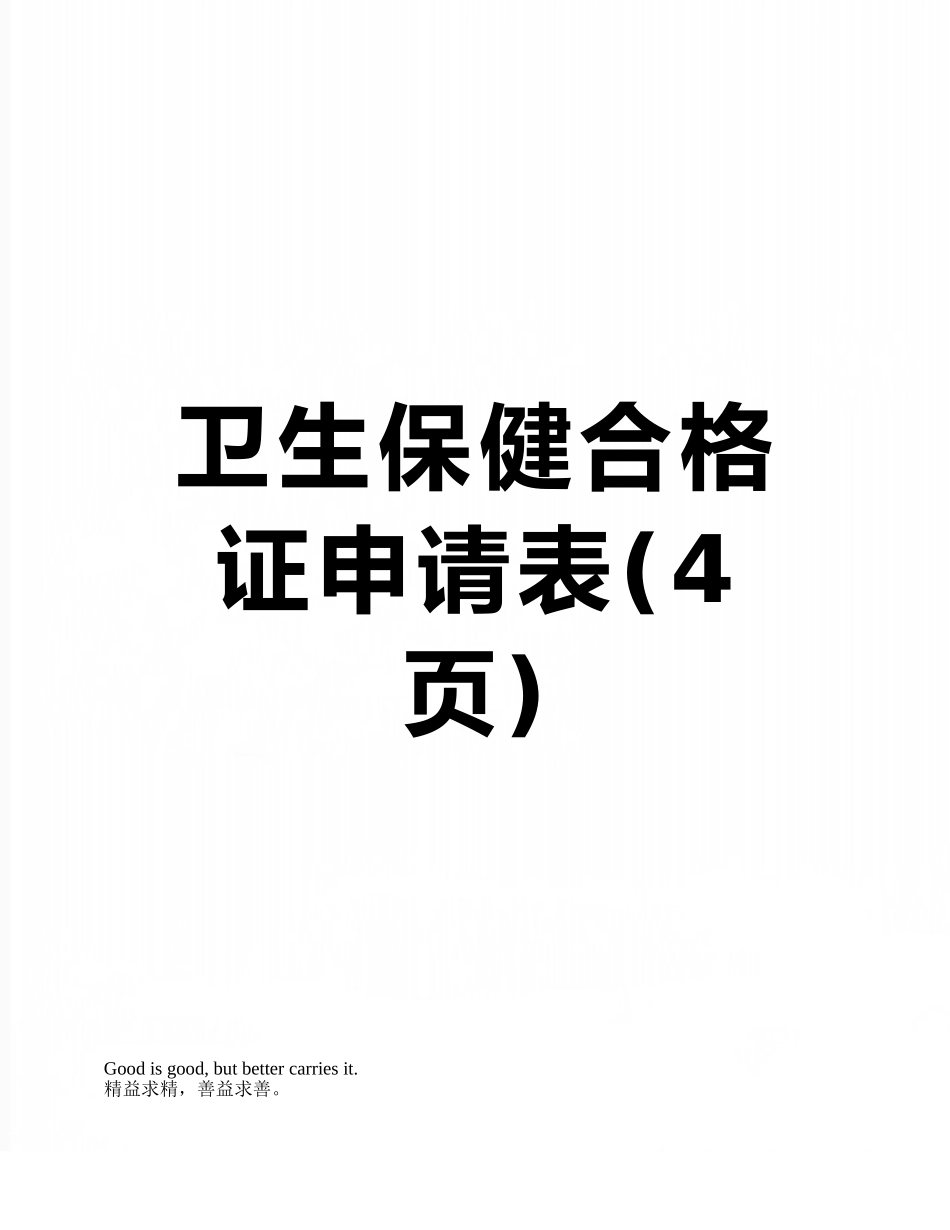 卫生保健合格证申请表(4页)

Good is good, but better carries it.
精益求精，善益求善。